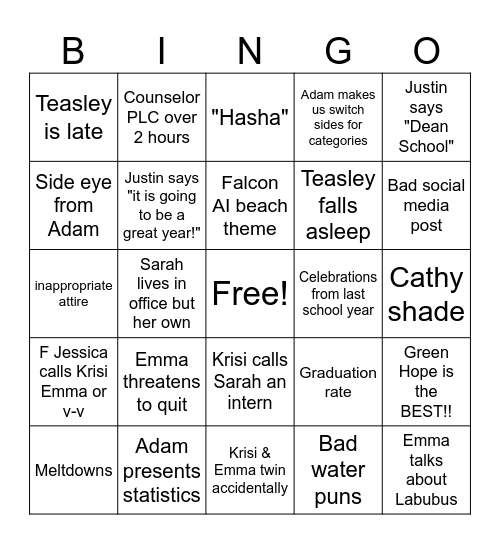 | B | I | N | G | O |
|---|---|---|---|---|
| Teasley is late | Counselor PLC over 2 hours | "Hasha" | Adam makes us switch sides for categories | Justin says "Dean School" |
| Side eye from Adam | Justin says "it is going to be a great year!" | Falcon AI beach theme | Teasley falls asleep | Bad social media post |
| inappropriate attire | Sarah lives in office but her own | Free! | Celebrations from last school year | Cathy shade |
| F Jessica calls Krisi Emma or v-v | Emma threatens to quit | Krisi calls Sarah an intern | Graduation rate | Green Hope is the BEST!! |
| Meltdowns | Adam presents statistics | Krisi & Emma twin accidentally | Bad water puns | Emma talks about Labubus |